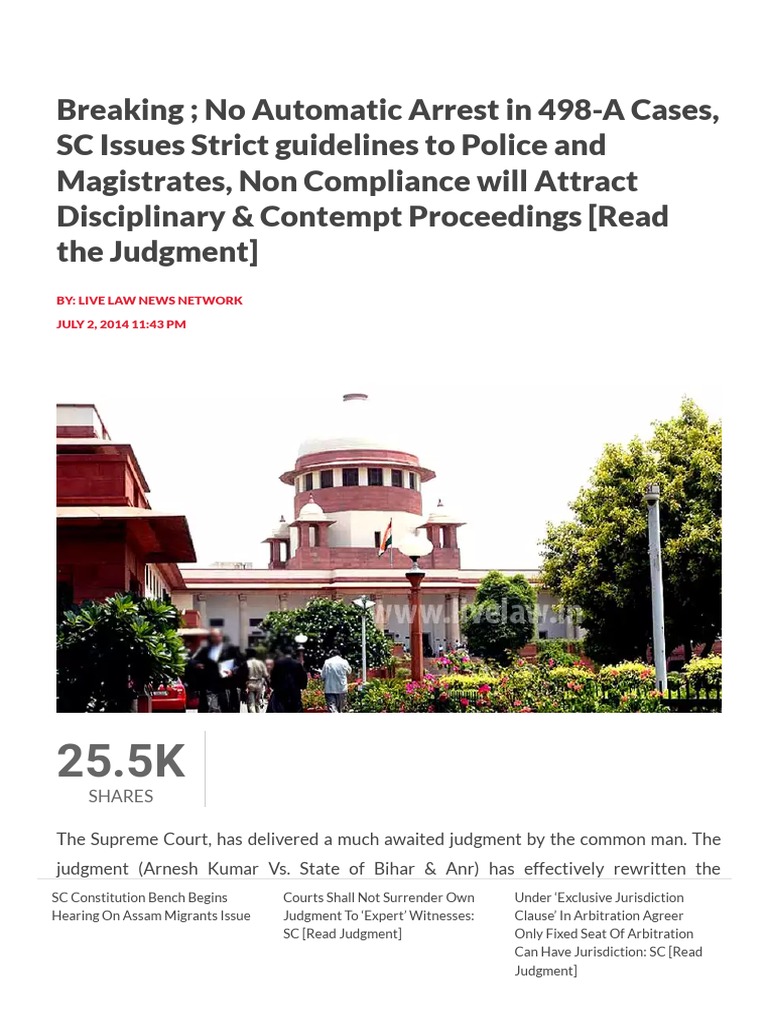 Breaking ; No Automatic Arrest in 498-A Cases, SC Issues Strict guidelines to Police and Magistrates, Non Compliance will Attract Disciplinary & Contempt Proceedings [Read the Judgment]

BY: LIVE LAW NEWS NETWORK

JULY 2, 2014 11:43 PM

www.livelaw.in

25.5K
SHARES

The Supreme Court, has delivered a much awaited judgment by the common man. The judgment (Arnesh Kumar Vs. State of Bihar & Anr) has effectively rewritten the

SC Constitution Bench Begins Hearing On Assam Migrants Issue

Courts Shall Not Surrender Own Judgment To 'Expert' Witnesses: SC [Read Judgment]

Under 'Exclusive Jurisdiction Clause' In Arbitration Agreer Only Fixed Seat Of Arbitration Can Have Jurisdiction: SC [Read Judgment]